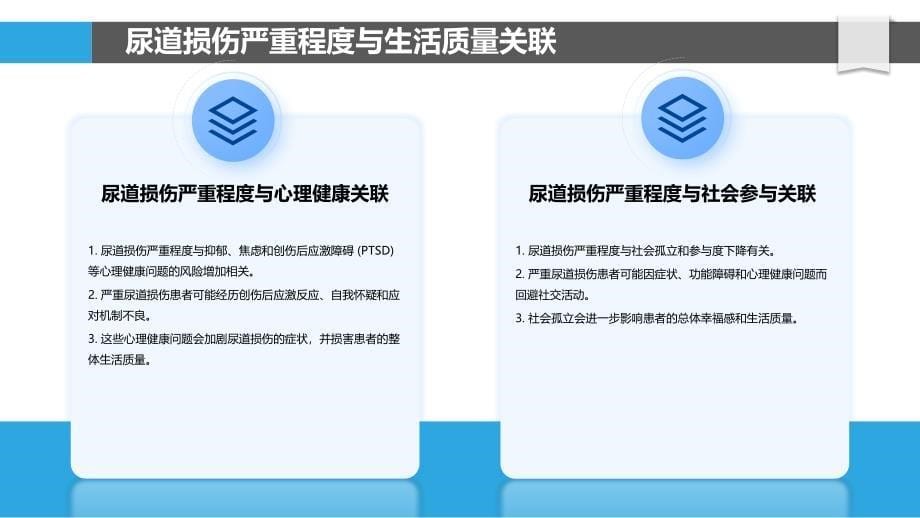 尿道损伤严重程度与生活质量关联

尿道损伤严重程度与心理健康关联

1. 尿道损伤严重程度与抑郁、焦虑和创伤后应激障碍 (PTSD) 等心理健康问题的风险增加相关。

2. 严重尿道损伤患者可能经历创伤后应激反应、自我怀疑和应对机制不良。

3. 这些心理健康问题会加剧尿道损伤的症状，并损害患者的整体生活质量。

尿道损伤严重程度与社会参与关联

1. 尿道损伤严重程度与社会孤立和参与度下降有关。

2. 严重尿道损伤患者可能因症状、功能障碍和心理健康问题而回避社交活动。

3. 社会孤立会进一步影响患者的总体幸福感和生活质量。